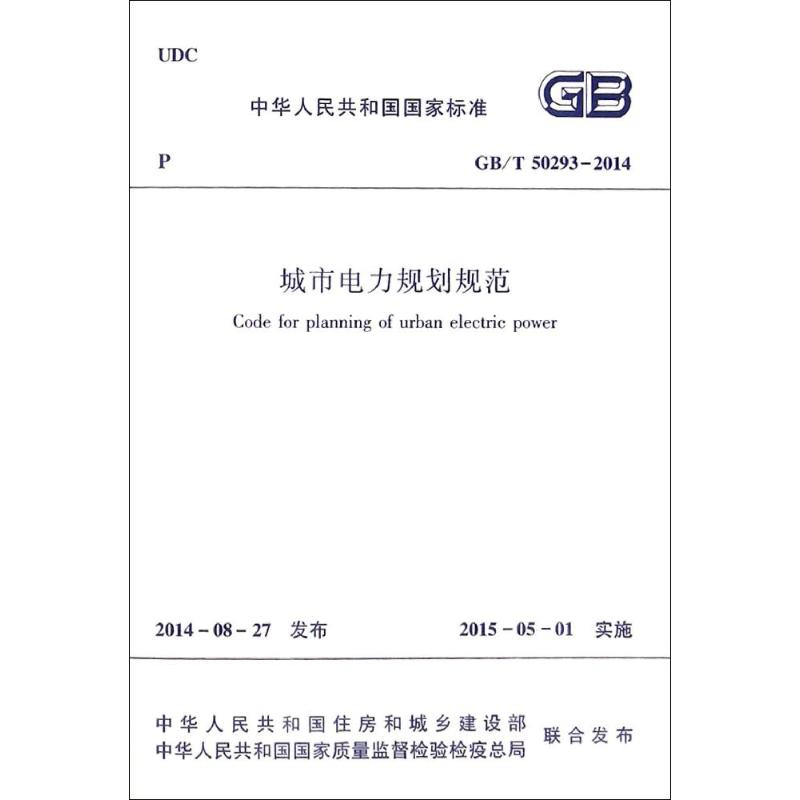 UDC

中华人民共和国国家标准

GB

P

GB/T 50293-2014

城市电力规划规范

Code for planning of urban electric power

2014-08-27 发布

2015-05-01 实施

中华人民共和国住房和城乡建设部
中华人民共和国国家质量监督检验检疫总局
联合发布